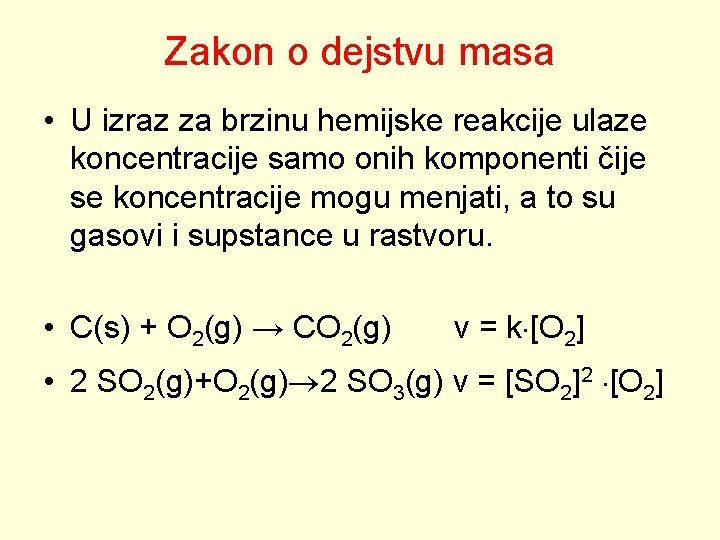 Zakon o dejstvu masa

• U izraz za brzinu hemijske reakcije ulaze koncentracije samo onih komponenti čije se koncentracije mogu menjati, a to su gasovi i supstance u rastvoru.

• $C(s) + O_2(g) \rightarrow CO_2(g)$ $v = k \cdot [O_2]$

• $2\ SO_2(g) + O_2(g) \rightarrow 2\ SO_3(g)$ $v = [SO_2]^2 \cdot [O_2]$